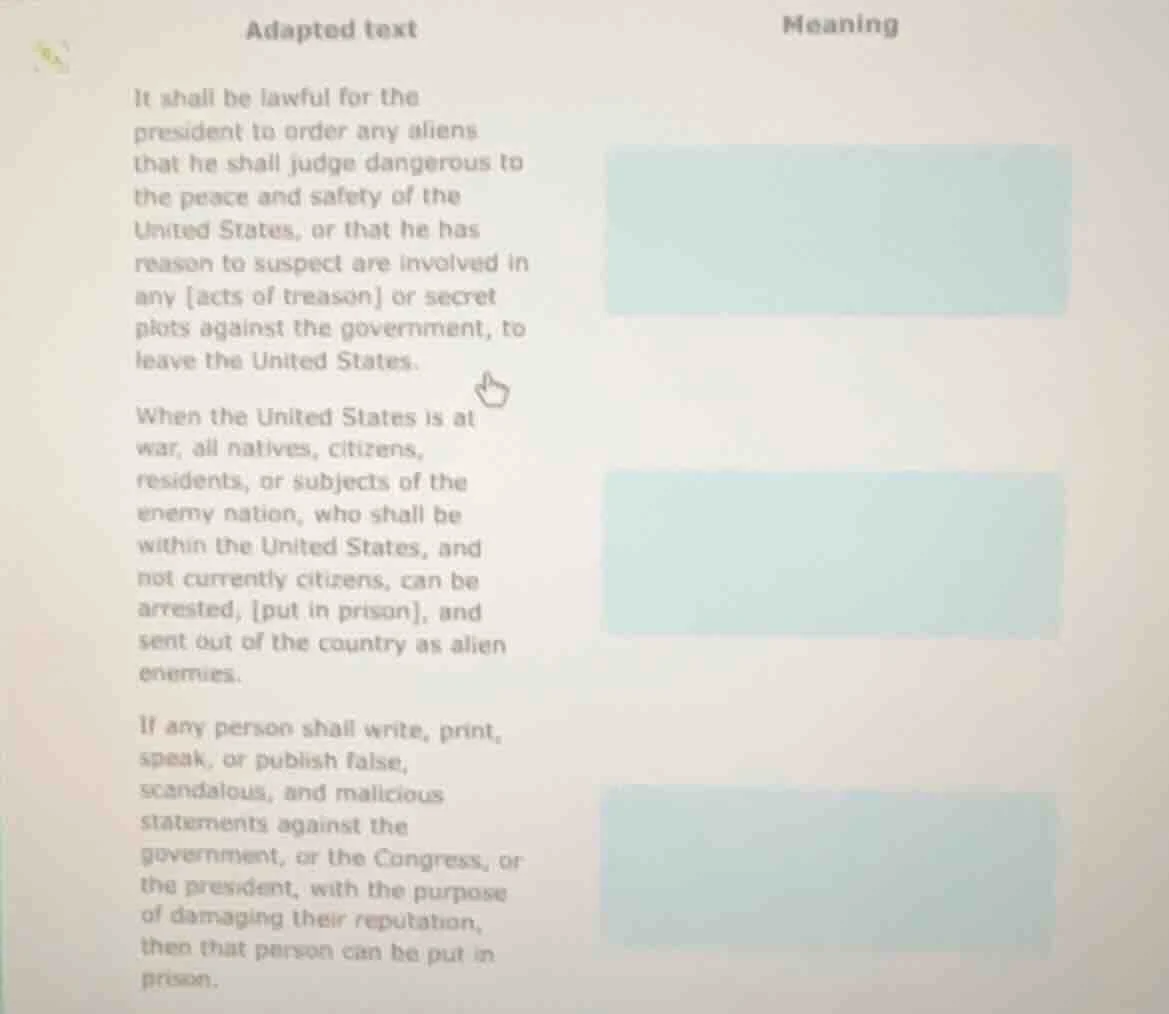 | Adapted text | Meaning |
|---|---|
| It shall be lawful for the president to order any aliens that he shall judge dangerous to the peace and safety of the United States, or that he has reason to suspect are involved in any [acts of treason] or secret plots against the government, to leave the United States. | |
| When the United States is at war, all natives, citizens, residents, or subjects of the enemy nation, who shall be within the United States, and not currently citizens, can be arrested, [put in prison], and sent out of the country as alien enemies. | |
| If any person shall write, print, speak, or publish false, scandalous, and malicious statements against the government, or the Congress, or the president, with the purpose of damaging their reputation, then that person can be put in prison. | |